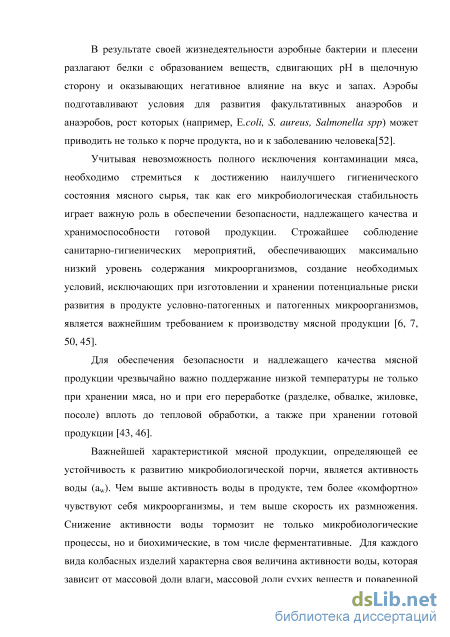 В результате своей жизнедеятельности аэробные бактерии и плесени разлагают белки с образованием веществ, сдвигающих pH в щелочную сторону и оказывающих негативное влияние на вкус и запах. Аэробы подготавливают условия для развития факультативных анаэробов и анаэробов, рост которых (например, E.coli, S. aureus, Salmonella spp) может приводить не только к порче продукта, но и к заболеванию человека[52].

Учитывая невозможность полного исключения контаминации мяса, необходимо стремиться к достижению наилучшего гигиенического состояния мясного сырья, так как его микробиологическая стабильность играет важную роль в обеспечении безопасности, надлежащего качества и хранимоспособности готовой продукции. Строжайшее соблюдение санитарно-гигиенических мероприятий, обеспечивающих максимально низкий уровень содержания микроорганизмов, создание необходимых условий, исключающих при изготовлении и хранении потенциальные риски развития в продукте условно-патогенных и патогенных микроорганизмов, является важнейшим требованием к производству мясной продукции [6, 7, 50, 45].

Для обеспечения безопасности и надлежащего качества мясной продукции чрезвычайно важно поддержание низкой температуры не только при хранении мяса, но и при его переработке (разделке, обвалке, жиловке, посоле) вплоть до тепловой обработки, а также при хранении готовой продукции [43, 46].

Важнейшей характеристикой мясной продукции, определяющей ее устойчивость к развитию микробиологической порчи, является активность воды ($a_w$). Чем выше активность воды в продукте, тем более «комфортно» чувствуют себя микроорганизмы, и тем выше скорость их размножения. Снижение активности воды тормозит не только микробиологические процессы, но и биохимические, в том числе ферментативные. Для каждого вида колбасных изделий характерна своя величина активности воды, которая зависит от массовой доли влаги, массовой доли сухих веществ и поваренной

dsLib.net
библиотека диссертаций